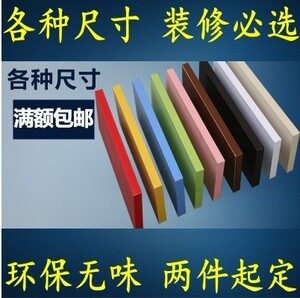 各种尺寸 装修必选

各种尺寸

满额包邮

环保无味 两件起定